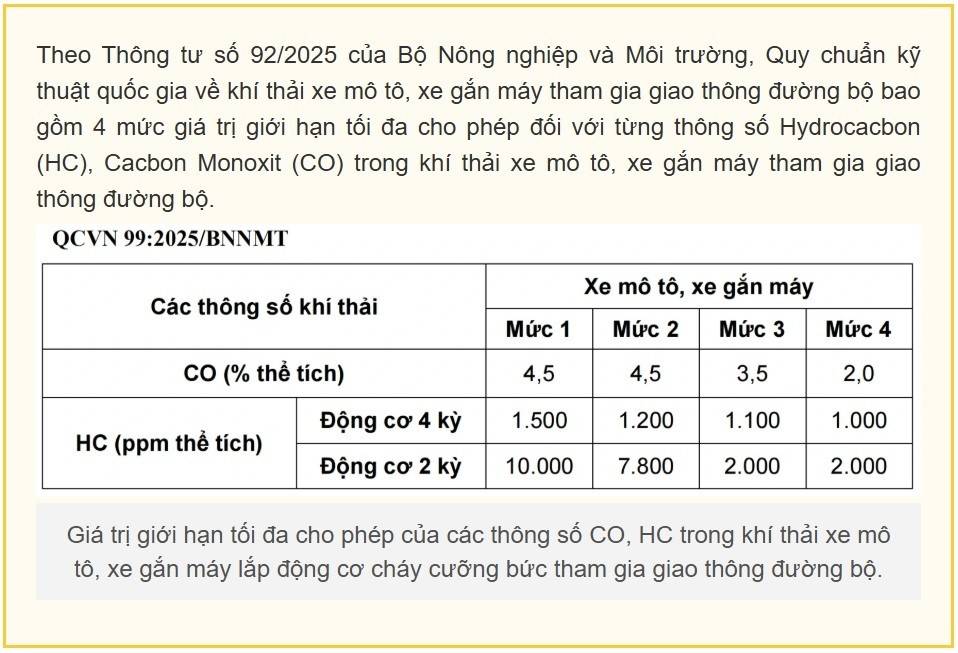 Theo Thông tư số 92/2025 của Bộ Nông nghiệp và Môi trường, Quy chuẩn kỹ thuật quốc gia về khí thải xe mô tô, xe gắn máy tham gia giao thông đường bộ bao gồm 4 mức giá trị giới hạn tối đa cho phép đối với từng thông số Hydrocacbon (HC), Cacbon Monoxit (CO) trong khí thải xe mô tô, xe gắn máy tham gia giao thông đường bộ.

QCVN 99:2025/BNNMT

| Các thông số khí thải | | Xe mô tô, xe gắn máy | | | |
|---|---|---|---|---|---|
| | | Mức 1 | Mức 2 | Mức 3 | Mức 4 |
| CO (% thể tích) | | 4,5 | 4,5 | 3,5 | 2,0 |
| HC (ppm thể tích) | Động cơ 4 kỳ | 1.500 | 1.200 | 1.100 | 1.000 |
| | Động cơ 2 kỳ | 10.000 | 7.800 | 2.000 | 2.000 |

Giá trị giới hạn tối đa cho phép của các thông số CO, HC trong khí thải xe mô tô, xe gắn máy lắp động cơ cháy cưỡng bức tham gia giao thông đường bộ.